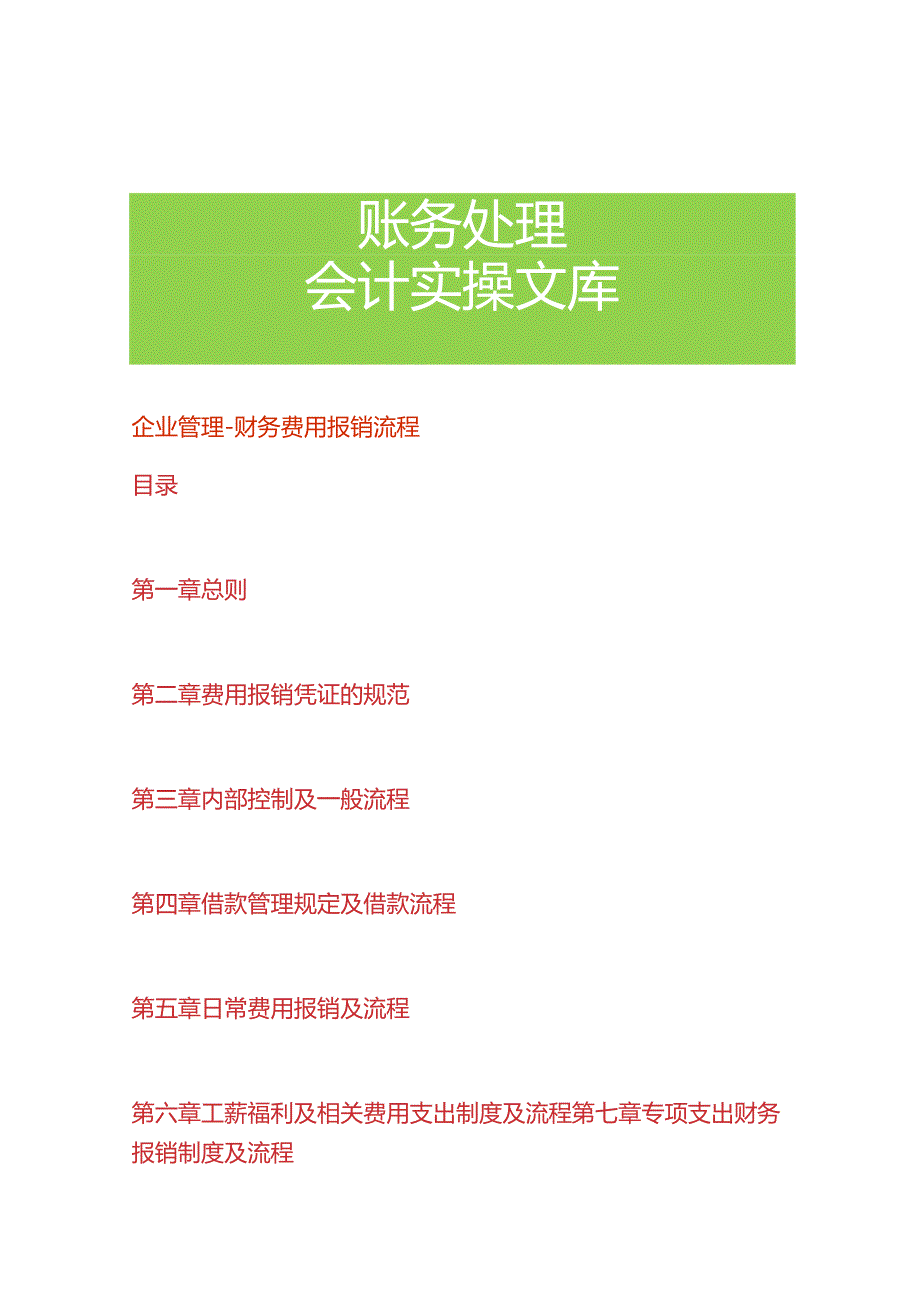 账务处理
会计实操文库

企业管理-财务费用报销流程

目录

第一章总则

第二章费用报销凭证的规范

第三章内部控制及一般流程

第四章借款管理规定及借款流程

第五章日常费用报销及流程

第六章工薪福利及相关费用支出制度及流程第七章专项支出财务报销制度及流程